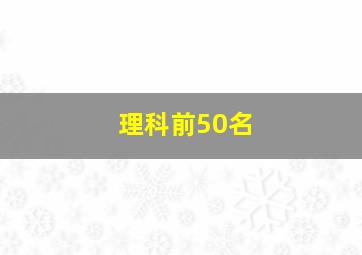 理科前50名